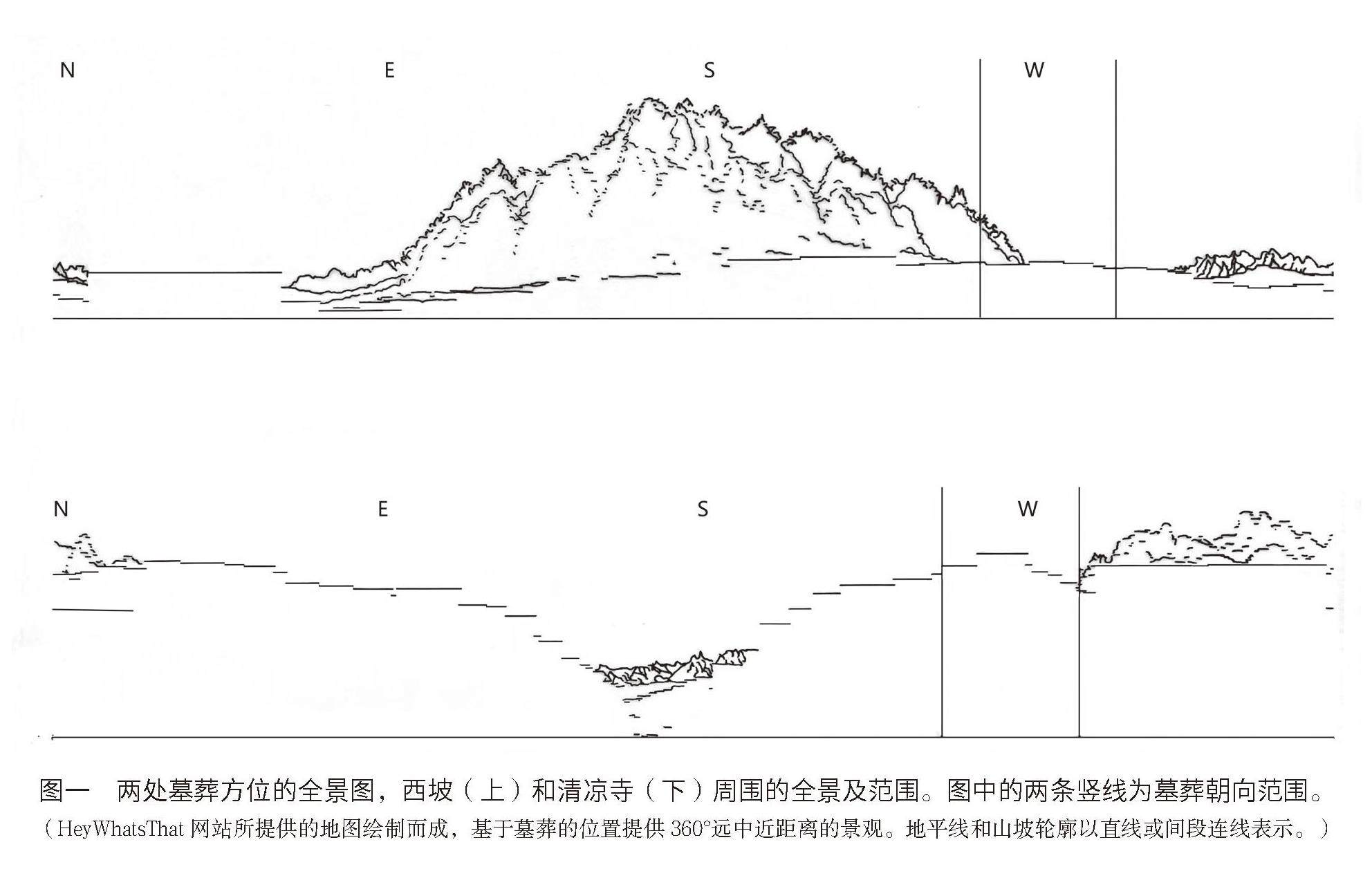 N E S W

N E S W

图一　两处墓葬方位的全景图，西坡（上）和清凉寺（下）周围的全景及范围。图中的两条竖线为墓葬朝向范围。
（HeyWhatsThat 网站所提供的地图绘制而成，基于墓葬的位置提供 360°远中近距离的景观。地平线和山坡轮廓以直线或间段连线表示。）